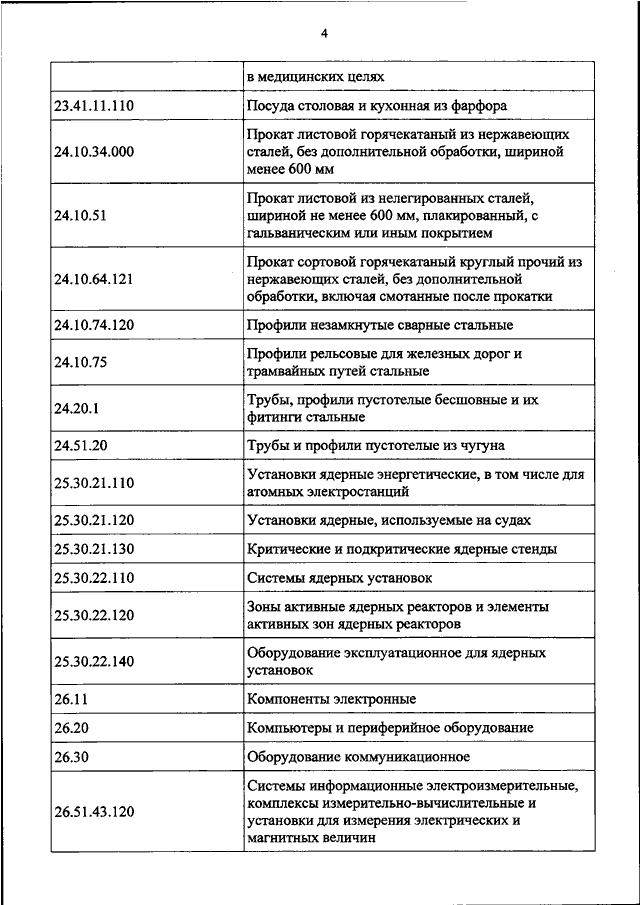 4

| | |
|---|---|
| | в медицинских целях |
| 23.41.11.110 | Посуда столовая и кухонная из фарфора |
| 24.10.34.000 | Прокат листовой горячекатаный из нержавеющих сталей, без дополнительной обработки, шириной менее 600 мм |
| 24.10.51 | Прокат листовой из нелегированных сталей, шириной не менее 600 мм, плакированный, с гальваническим или иным покрытием |
| 24.10.64.121 | Прокат сортовой горячекатаный круглый прочий из нержавеющих сталей, без дополнительной обработки, включая смотанные после прокатки |
| 24.10.74.120 | Профили незамкнутые сварные стальные |
| 24.10.75 | Профили рельсовые для железных дорог и трамвайных путей стальные |
| 24.20.1 | Трубы, профили пустотелые бесшовные и их фитинги стальные |
| 24.51.20 | Трубы и профили пустотелые из чугуна |
| 25.30.21.110 | Установки ядерные энергетические, в том числе для атомных электростанций |
| 25.30.21.120 | Установки ядерные, используемые на судах |
| 25.30.21.130 | Критические и подкритические ядерные стенды |
| 25.30.22.110 | Системы ядерных установок |
| 25.30.22.120 | Зоны активные ядерных реакторов и элементы активных зон ядерных реакторов |
| 25.30.22.140 | Оборудование эксплуатационное для ядерных установок |
| 26.11 | Компоненты электронные |
| 26.20 | Компьютеры и периферийное оборудование |
| 26.30 | Оборудование коммуникационное |
| 26.51.43.120 | Системы информационные электроизмерительные, комплексы измерительно-вычислительные и установки для измерения электрических и магнитных величин |